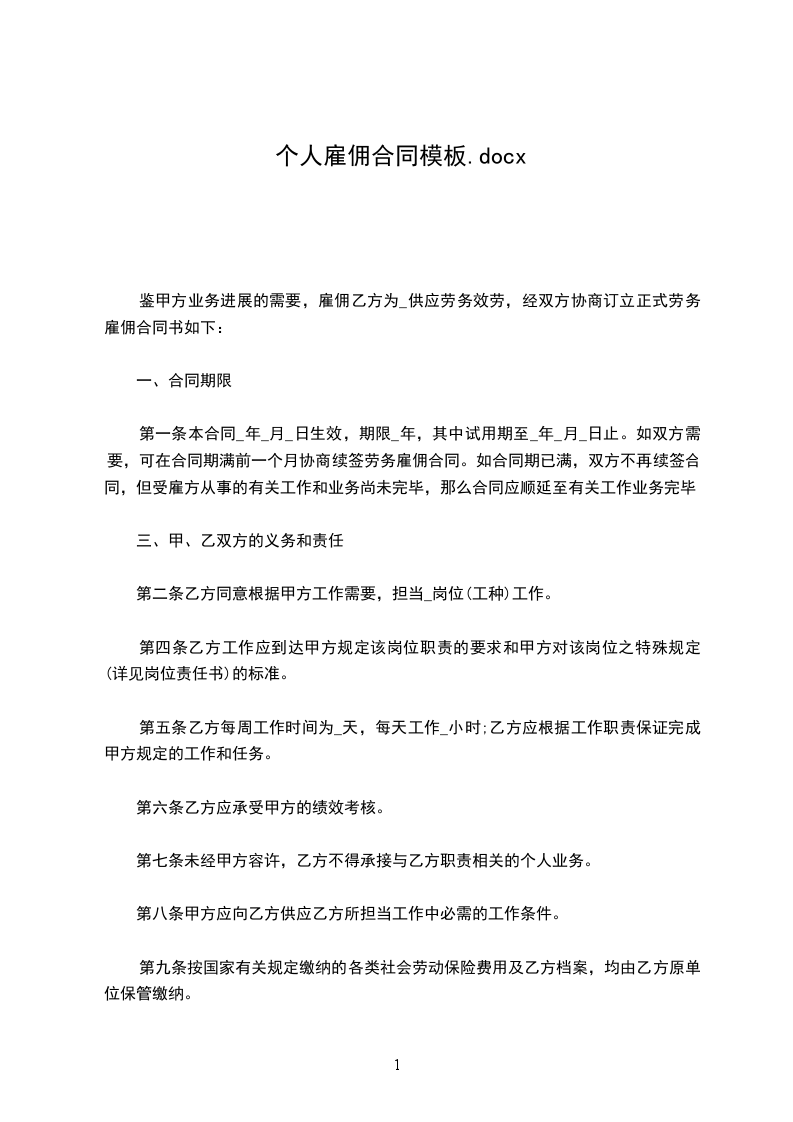 个人雇佣合同模板.docx

鉴甲方业务进展的需要，雇佣乙方为_供应劳务效劳，经双方协商订立正式劳务雇佣合同书如下：

一、合同期限

第一条本合同_年_月_日生效，期限_年，其中试用期至_年_月_日止。如双方需要，可在合同期满前一个月协商续签劳务雇佣合同。如合同期已满，双方不再续签合同，但受雇方从事的有关工作和业务尚未完毕，那么合同应顺延至有关工作业务完毕

三、甲、乙双方的义务和责任

第二条乙方同意根据甲方工作需要，担当_岗位(工种)工作。

第四条乙方工作应到达甲方规定该岗位职责的要求和甲方对该岗位之特殊规定(详见岗位责任书)的标准。

第五条乙方每周工作时间为_天，每天工作_小时;乙方应根据工作职责保证完成甲方规定的工作和任务。

第六条乙方应承受甲方的绩效考核。

第七条未经甲方容许，乙方不得承接与乙方职责相关的个人业务。

第八条甲方应向乙方供应乙方所担当工作中必需的工作条件。

第九条按国家有关规定缴纳的各类社会劳动保险费用及乙方档案，均由乙方原单位保管缴纳。

1